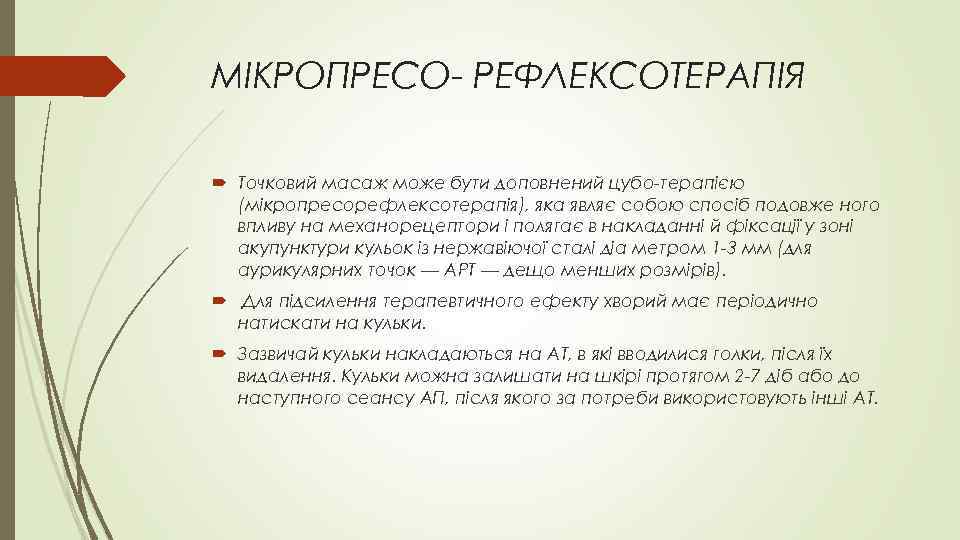 МІКРОПРЕСО- РЕФЛЕКСОТЕРАПІЯ

Точковий масаж може бути доповнений цубо-терапією (мікропресорефлексотерапія), яка являє собою спосіб подовже ного впливу на механорецептори і полягає в накладанні й фіксації у зоні акупунктури кульок із нержавіючої сталі діа метром 1-3 мм (для аурикулярних точок — АРТ — дещо менших розмірів).

Для підсилення терапевтичного ефекту хворий має періодично натискати на кульки.

Зазвичай кульки накладаються на АТ, в які вводилися голки, після їх видалення. Кульки можна залишати на шкірі протягом 2-7 діб або до наступного сеансу АП, після якого за потреби використовують інші АТ.